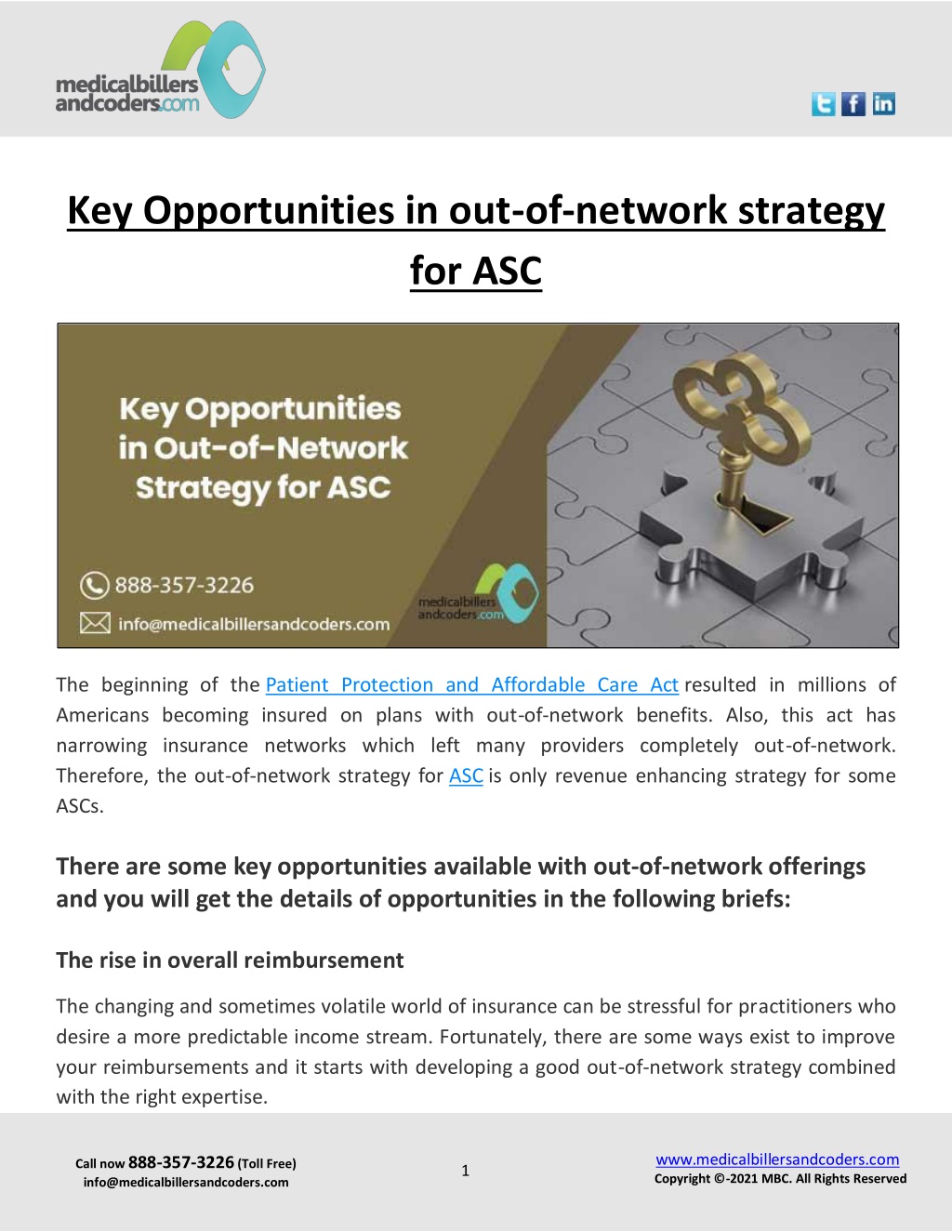 medicalbillers andcoders.com

Key Opportunities in out-of-network strategy for ASC

Key Opportunities in Out-of-Network Strategy for ASC

888-357-3226

info@medicalbillersandcoders.com

medicalbillers andcoders.com

The beginning of the Patient Protection and Affordable Care Act resulted in millions of Americans becoming insured on plans with out-of-network benefits. Also, this act has narrowing insurance networks which left many providers completely out-of-network. Therefore, the out-of-network strategy for ASC is only revenue enhancing strategy for some ASCs.

There are some key opportunities available with out-of-network offerings and you will get the details of opportunities in the following briefs:

The rise in overall reimbursement

The changing and sometimes volatile world of insurance can be stressful for practitioners who desire a more predictable income stream. Fortunately, there are some ways exist to improve your reimbursements and it starts with developing a good out-of-network strategy combined with the right expertise.

Call now 888-357-3226 (Toll Free)
info@medicalbillersandcoders.com

1

www.medicalbillersandcoders.com
Copyright ©-2021 MBC. All Rights Reserved